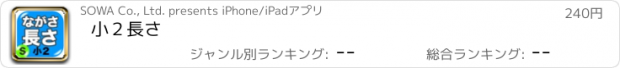 ながさ
長さ
S 小2
SOWA Co., Ltd. presents iPhone/iPadアプリ
240円
小２長さ
ジャンル別ランキング: --
総合ランキング: --